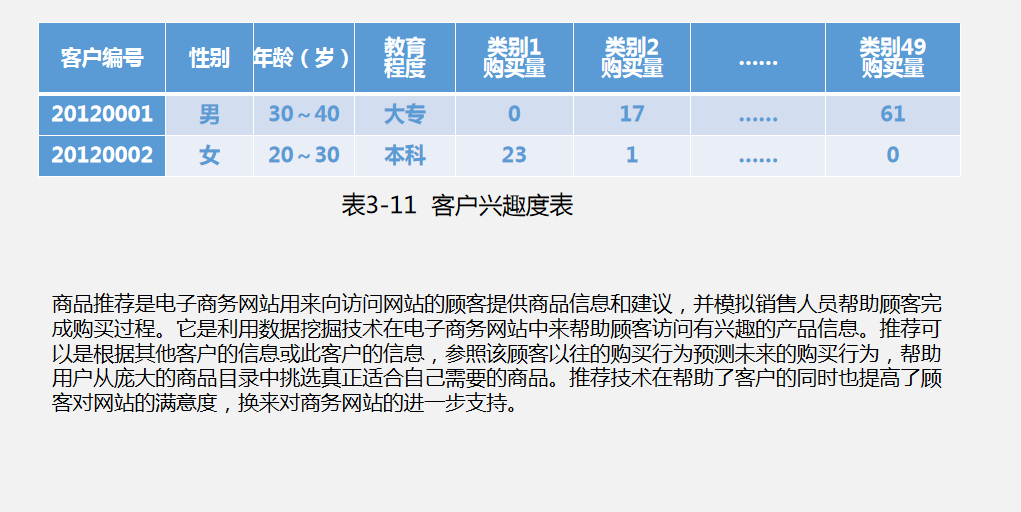 | 客户编号 | 性别 | 年龄（岁） | 教育程度 | 类别1购买量 | 类别2购买量 | ...... | 类别49购买量 |
|---|---|---|---|---|---|---|---|
| 20120001 | 男 | 30～40 | 大专 | 0 | 17 | ...... | 61 |
| 20120002 | 女 | 20～30 | 本科 | 23 | 1 | ...... | 0 |

表3-11 客户兴趣度表

商品推荐是电子商务网站用来向访问网站的顾客提供商品信息和建议，并模拟销售人员帮助顾客完成购买过程。它是利用数据挖掘技术在电子商务网站中来帮助顾客访问有兴趣的产品信息。推荐可以是根据其他客户的信息或此客户的信息，参照该顾客以往的购买行为预测未来的购买行为，帮助用户从庞大的商品目录中挑选真正适合自己需要的商品。推荐技术在帮助了客户的同时也提高了顾客对网站的满意度，换来对商务网站的进一步支持。